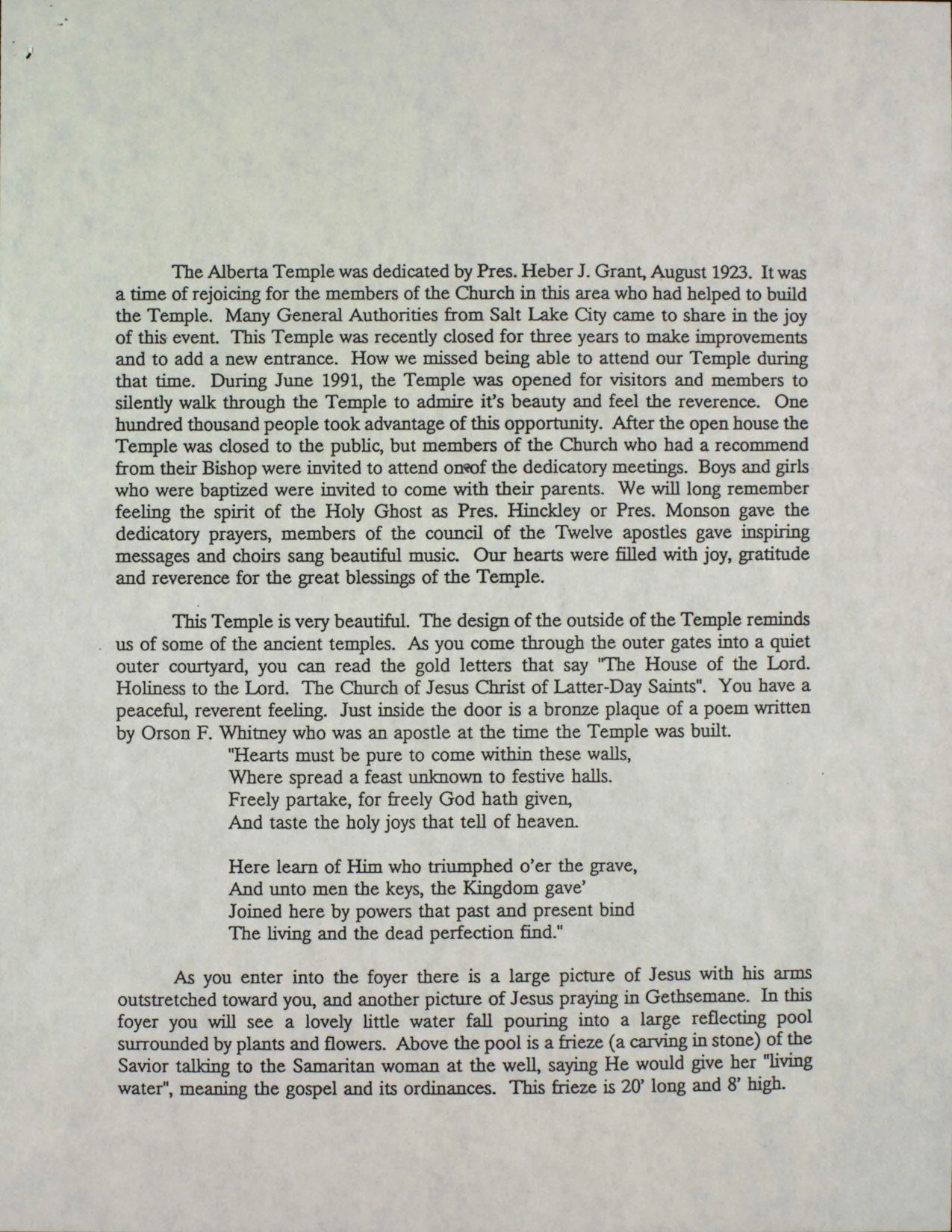 The Alberta Temple was dedicated by Pres. Heber J. Grant, August 1923. It was a time of rejoicing for the members of the Church in this area who had helped to build the Temple. Many General Authorities from Salt Lake City came to share in the joy of this event. This Temple was recently closed for three years to make improvements and to add a new entrance. How we missed being able to attend our Temple during that time. During June 1991, the Temple was opened for visitors and members to silently walk through the Temple to admire it's beauty and feel the reverence. One hundred thousand people took advantage of this opportunity. After the open house the Temple was closed to the public, but members of the Church who had a recommend from their Bishop were invited to attend one of the dedicatory meetings. Boys and girls who were baptized were invited to come with their parents. We will long remember feeling the spirit of the Holy Ghost as Pres. Hinckley or Pres. Monson gave the dedicatory prayers, members of the council of the Twelve apostles gave inspiring messages and choirs sang beautiful music. Our hearts were filled with joy, gratitude and reverence for the great blessings of the Temple.

This Temple is very beautiful. The design of the outside of the Temple reminds us of some of the ancient temples. As you come through the outer gates into a quiet outer courtyard, you can read the gold letters that say "The House of the Lord. Holiness to the Lord. The Church of Jesus Christ of Latter-Day Saints". You have a peaceful, reverent feeling. Just inside the door is a bronze plaque of a poem written by Orson F. Whitney who was an apostle at the time the Temple was built.
"Hearts must be pure to come within these walls,
Where spread a feast unknown to festive halls.
Freely partake, for freely God hath given,
And taste the holy joys that tell of heaven.

Here learn of Him who triumphed o'er the grave,
And unto men the keys, the Kingdom gave'
Joined here by powers that past and present bind
The living and the dead perfection find."

As you enter into the foyer there is a large picture of Jesus with his arms outstretched toward you, and another picture of Jesus praying in Gethsemane. In this foyer you will see a lovely little water fall pouring into a large reflecting pool surrounded by plants and flowers. Above the pool is a frieze (a carving in stone) of the Savior talking to the Samaritan woman at the well, saying He would give her "living water", meaning the gospel and its ordinances. This frieze is 20' long and 8' high.